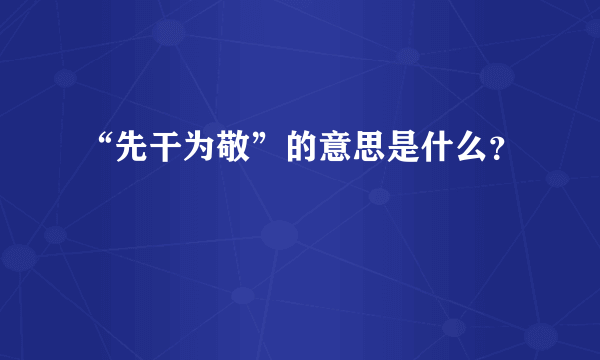 “先干为敬”的意思是什么？